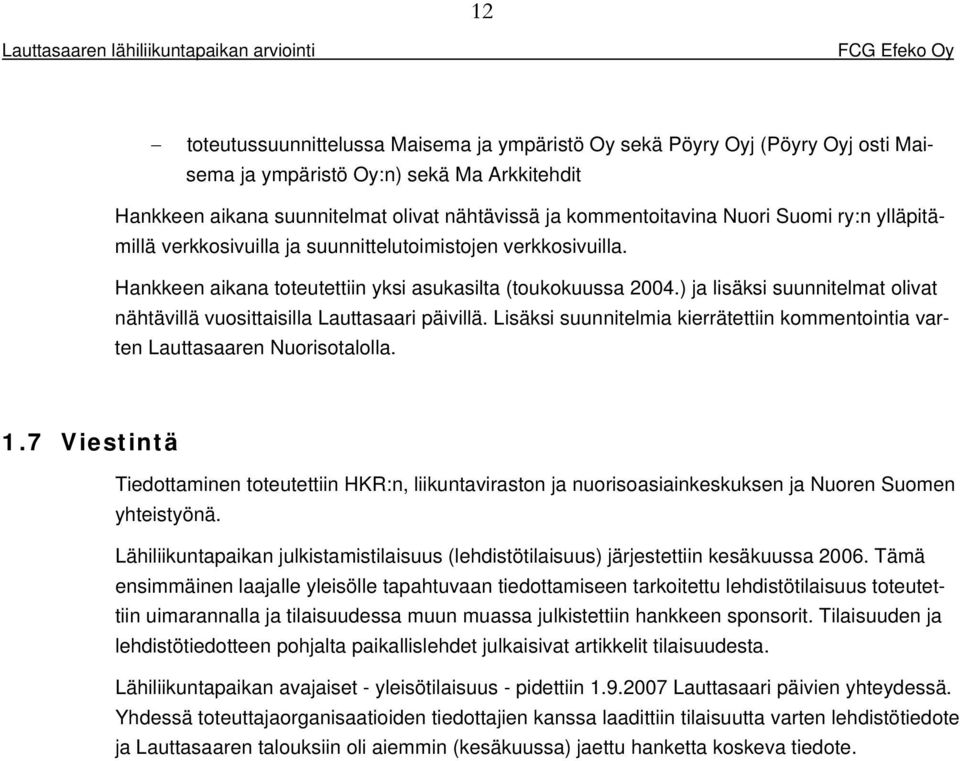 12

Lauttasaaren lähiliikuntapaikan arviointi

FCG Efeko Oy

– toteutussuunnittelussa Maisema ja ympäristö Oy sekä Pöyry Oyj (Pöyry Oyj osti Maisema ja ympäristö Oy:n) sekä Ma Arkkitehdit

Hankkeen aikana suunnitelmat olivat nähtävissä ja kommentoitavina Nuori Suomi ry:n ylläpitämillä verkkosivuilla ja suunnittelutoimistojen verkkosivuilla.

Hankkeen aikana toteutettiin yksi asukasilta (toukokuussa 2004.) ja lisäksi suunnitelmat olivat nähtävillä vuosittaisilla Lauttasaari päivillä. Lisäksi suunnitelmia kierrätettiin kommentointia varten Lauttasaaren Nuorisotalolla.

1.7 Viestintä

Tiedottaminen toteutettiin HKR:n, liikuntaviraston ja nuorisoasiainkeskuksen ja Nuoren Suomen yhteistyönä.

Lähiliikuntapaikan julkistamistilaisuus (lehdistötilaisuus) järjestettiin kesäkuussa 2006. Tämä ensimmäinen laajalle yleisölle tapahtuvaan tiedottamiseen tarkoitettu lehdistötilaisuus toteutettiin uimarannalla ja tilaisuudessa muun muassa julkistettiin hankkeen sponsorit. Tilaisuuden ja lehdistötiedotteen pohjalta paikallislehdet julkaisivat artikkelit tilaisuudesta.

Lähiliikuntapaikan avajaiset - yleisötilaisuus - pidettiin 1.9.2007 Lauttasaari päivien yhteydessä. Yhdessä toteuttajaorganisaatioiden tiedottajien kanssa laadittiin tilaisuutta varten lehdistötiedote ja Lauttasaaren talouksiin oli aiemmin (kesäkuussa) jaettu hanketta koskeva tiedote.